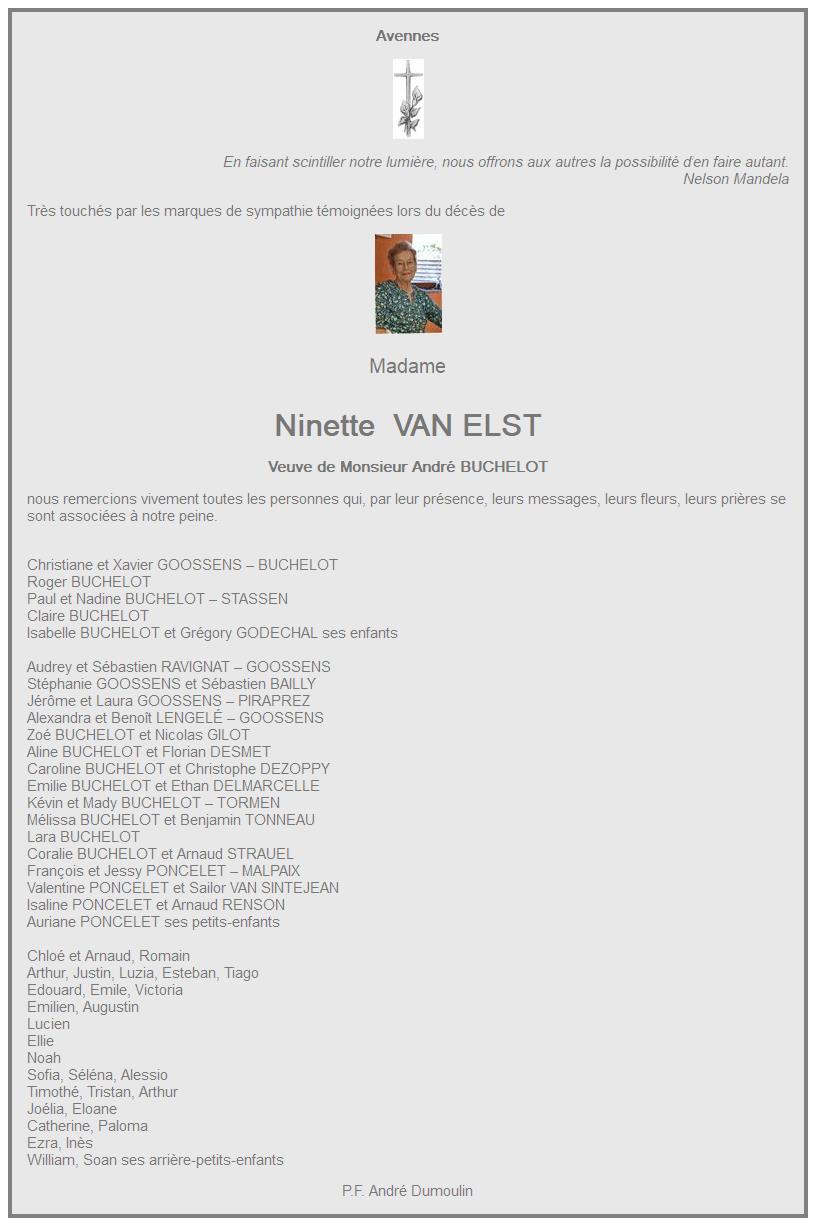 Avennes

En faisant scintiller notre lumière, nous offrons aux autres la possibilité d'en faire autant.
Nelson Mandela

Très touchés par les marques de sympathie témoignées lors du décès de

Madame

Ninette VAN ELST

Veuve de Monsieur André BUCHELOT

nous remercions vivement toutes les personnes qui, par leur présence, leurs messages, leurs fleurs, leurs prières se sont associées à notre peine.

Christiane et Xavier GOOSSENS – BUCHELOT
Roger BUCHELOT
Paul et Nadine BUCHELOT – STASSEN
Claire BUCHELOT
Isabelle BUCHELOT et Grégory GODECHAL ses enfants

Audrey et Sébastien RAVIGNAT – GOOSSENS
Stéphanie GOOSSENS et Sébastien BAILLY
Jérôme et Laura GOOSSENS – PIRAPREZ
Alexandra et Benoît LENGELÉ – GOOSSENS
Zoé BUCHELOT et Nicolas GILOT
Aline BUCHELOT et Florian DESMET
Caroline BUCHELOT et Christophe DEZOPPY
Emilie BUCHELOT et Ethan DELMARCELLE
Kévin et Mady BUCHELOT – TORMEN
Mélissa BUCHELOT et Benjamin TONNEAU
Lara BUCHELOT
Coralie BUCHELOT et Arnaud STRAUEL
François et Jessy PONCELET – MALPAIX
Valentine PONCELET et Sailor VAN SINTEJEAN
Isaline PONCELET et Arnaud RENSON
Auriane PONCELET ses petits-enfants

Chloé et Arnaud, Romain
Arthur, Justin, Luzia, Esteban, Tiago
Edouard, Emile, Victoria
Emilien, Augustin
Lucien
Ellie
Noah
Sofia, Séléna, Alessio
Timothé, Tristan, Arthur
Joélia, Eloane
Catherine, Paloma
Ezra, Inès
William, Soan ses arrière-petits-enfants

P.F. André Dumoulin